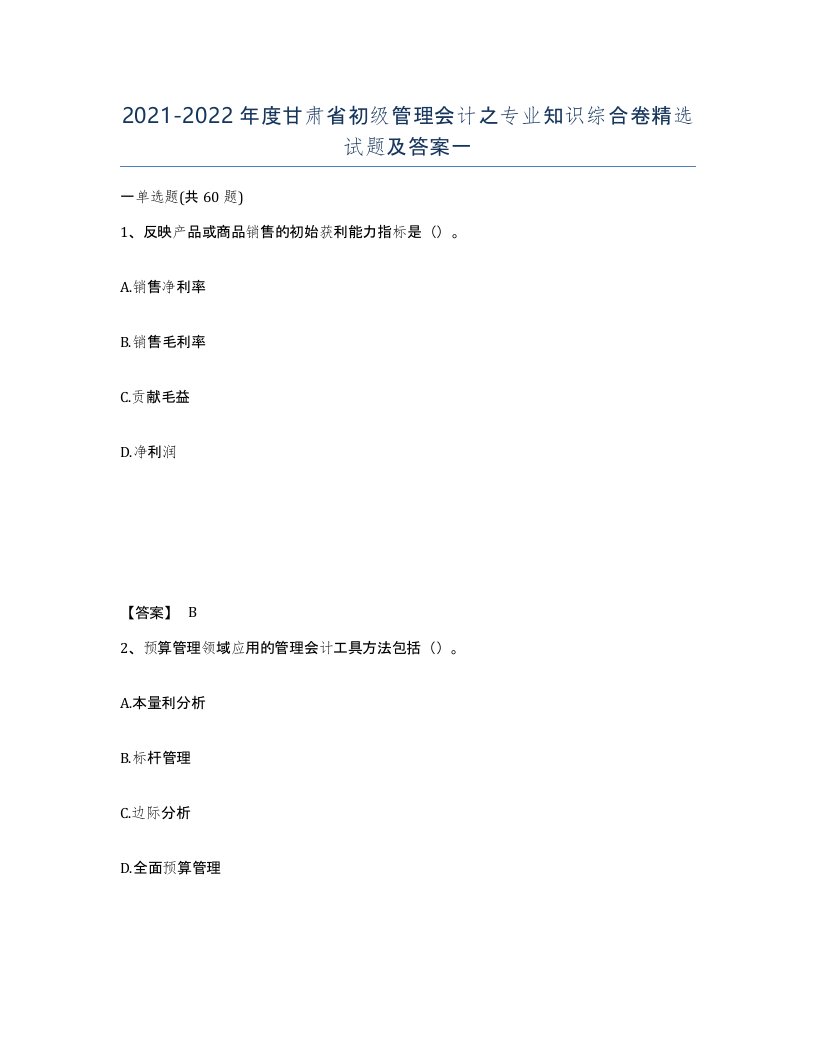 2021-2022年度甘肃省初级管理会计之专业知识综合卷精选试题及答案一

一单选题(共60题)

1、反映产品或商品销售的初始获利能力指标是（）。

A.销售净利率

B.销售毛利率

C.贡献毛益

D.净利润

【答案】 B

2、预算管理领域应用的管理会计工具方法包括（）。

A.本量利分析

B.标杆管理

C.边际分析

D.全面预算管理